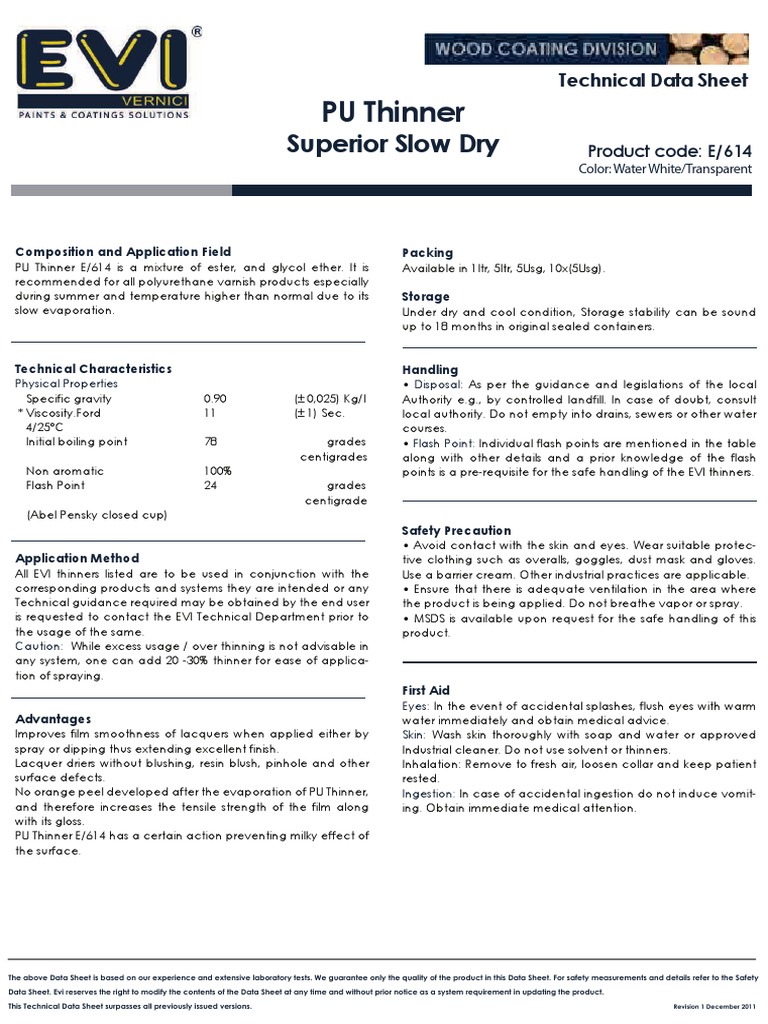 EVI®
VERNICI
PAINTS & COATINGS SOLUTIONS

WOOD COATING DIVISION

Technical Data Sheet

PU Thinner
Superior Slow Dry

Product code: E/614
Color: Water White/Transparent

Composition and Application Field
PU Thinner E/614 is a mixture of ester, and glycol ether. It is recommended for all polyurethane varnish products especially during summer and temperature higher than normal due to its slow evaporation.

Technical Characteristics
Physical Properties
Specific gravity 0.90 (±0,025) Kg/l
* Viscosity.Ford 4/25°C 11 (±1) Sec.
Initial boiling point 78 grades centigrades
Non aromatic 100%
Flash Point 24 grades centigrade
(Abel Pensky closed cup)

Application Method
All EVI thinners listed are to be used in conjunction with the corresponding products and systems they are intended or any Technical guidance required may be obtained by the end user is requested to contact the EVI Technical Department prior to the usage of the same.
Caution: While excess usage / over thinning is not advisable in any system, one can add 20 -30% thinner for ease of application of spraying.

Advantages
Improves film smoothness of lacquers when applied either by spray or dipping thus extending excellent finish.
Lacquer driers without blushing, resin blush, pinhole and other surface defects.
No orange peel developed after the evaporation of PU Thinner, and therefore increases the tensile strength of the film along with its gloss.
PU Thinner E/614 has a certain action preventing milky effect of the surface.

Packing
Available in 1ltr, 5ltr, 5Usg, 10x(5Usg).

Storage
Under dry and cool condition, Storage stability can be sound up to 18 months in original sealed containers.

Handling
• Disposal: As per the guidance and legislations of the local Authority e.g., by controlled landfill. In case of doubt, consult local authority. Do not empty into drains, sewers or other water courses.
• Flash Point: Individual flash points are mentioned in the table along with other details and a prior knowledge of the flash points is a pre-requisite for the safe handling of the EVI thinners.

Safety Precaution
• Avoid contact with the skin and eyes. Wear suitable protective clothing such as overalls, goggles, dust mask and gloves. Use a barrier cream. Other industrial practices are applicable.
• Ensure that there is adequate ventilation in the area where the product is being applied. Do not breathe vapor or spray.
• MSDS is available upon request for the safe handling of this product.

First Aid
Eyes: In the event of accidental splashes, flush eyes with warm water immediately and obtain medical advice.
Skin: Wash skin thoroughly with soap and water or approved Industrial cleaner. Do not use solvent or thinners.
Inhalation: Remove to fresh air, loosen collar and keep patient rested.
Ingestion: In case of accidental ingestion do not induce vomiting. Obtain immediate medical attention.

The above Data Sheet is based on our experience and extensive laboratory tests. We guarantee only the quality of the product in this Data Sheet. For safety measurements and details refer to the Safety Data Sheet. Evi reserves the right to modify the contents of the Data Sheet at any time and without prior notice as a system requirement in updating the product.
This Technical Data Sheet surpasses all previously issued versions.
Revision 1 December 2011